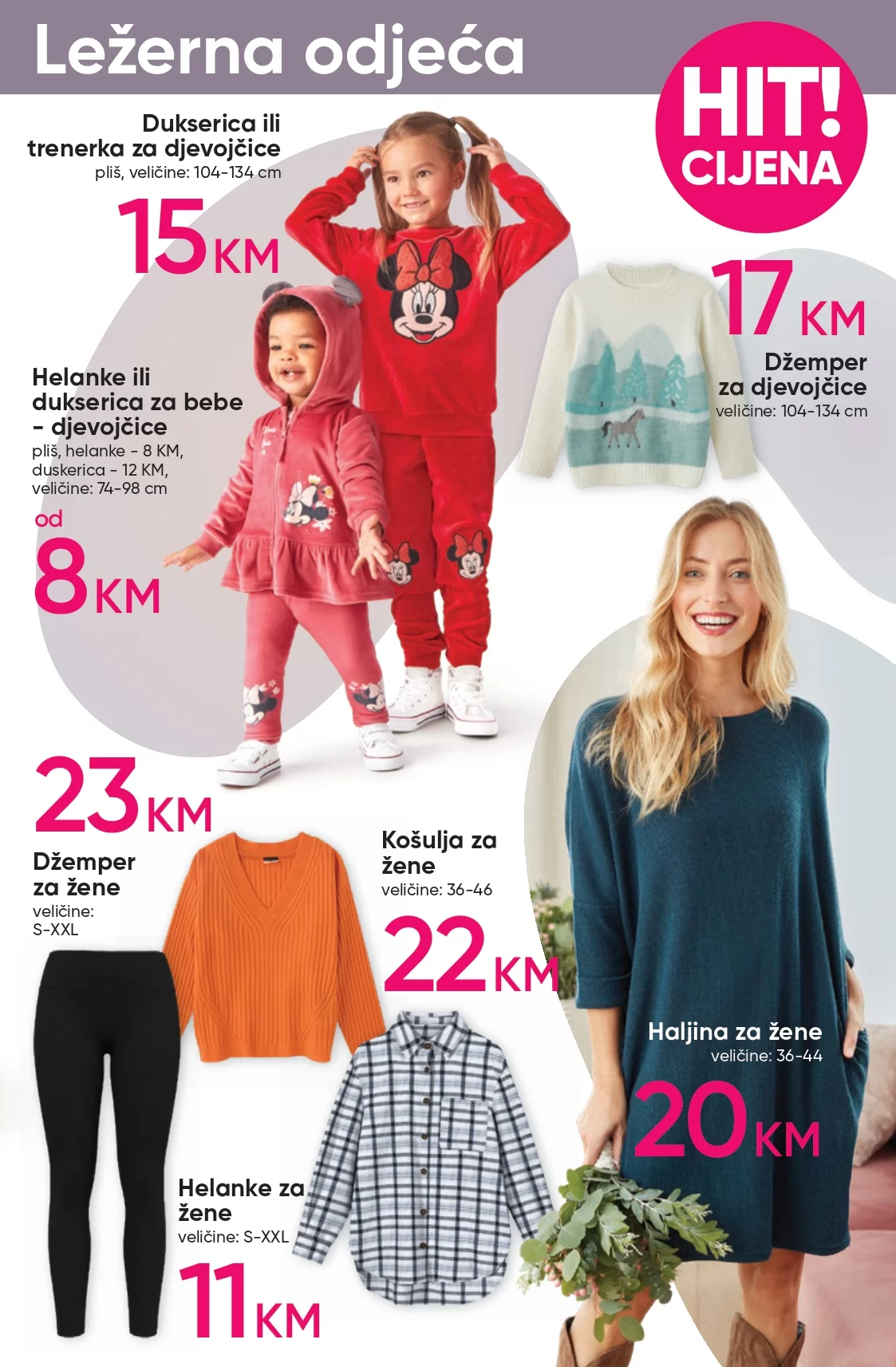 Ležerna odjeća

HIT! CIJENA

Dukserica ili trenerka za djevojčice
pliš, veličine: 104-134 cm

15 KM

17 KM

Džemper za djevojčice
veličine: 104-134 cm

Helanke ili dukserica za bebe - djevojčice
pliš, helanke - 8 KM,
duskerica - 12 KM,
veličine: 74-98 cm

od
8 KM

23 KM

Džemper za žene
veličine:
S-XXL

Košulja za žene
veličine: 36-46

22 KM

Haljina za žene
veličine: 36-44

20 KM

Helanke za žene
veličine: S-XXL

11 KM